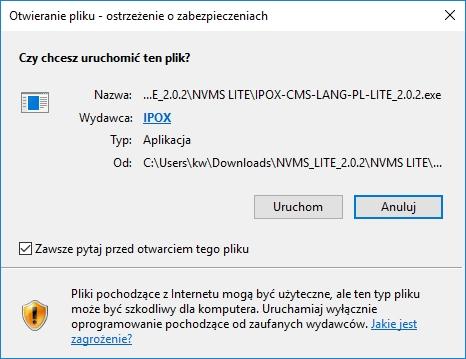 Otwieranie pliku - ostrzeżenie o zabezpieczeniach

Czy chcesz uruchomić ten plik?

Nazwa: ...E_2.0.2\NVMS LITE\IPOX-CMS-LANG-PL-LITE_2.0.2.exe
Wydawca: IPOX
Typ: Aplikacja
Od: C:\Users\kw\Downloads\NVMS_LITE_2.0.2\NVMS LITE\...

Uruchom Anuluj

Zawsze pytaj przed otwarciem tego pliku

Pliki pochodzące z Internetu mogą być użyteczne, ale ten typ pliku może być szkodliwy dla komputera. Uruchamiaj wyłącznie oprogramowanie pochodzące od zaufanych wydawców. Jakie jest zagrożenie?